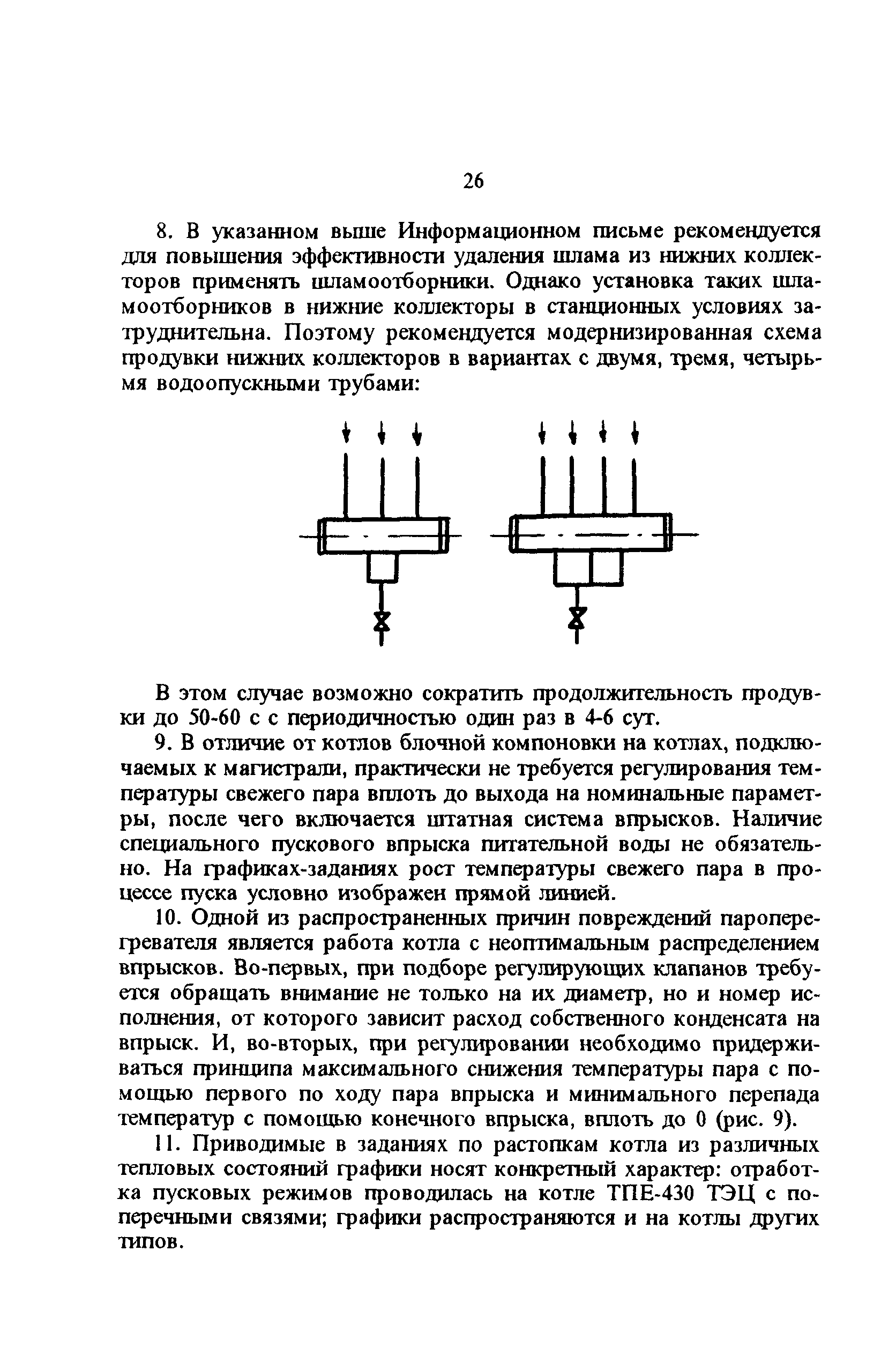 26

8. В указанном выше Информационном письме рекомендуется для повышения эффективности удаления шлама из нижних коллекторов применять шламоотборники. Однако установка таких шламоотборников в нижние коллекторы в станционных условиях затруднительна. Поэтому рекомендуется модернизированная схема продувки нижних коллекторов в вариантах с двумя, тремя, четырьмя водоопускными трубами:

В этом случае возможно сократить продолжительность продувки до 50-60 с с периодичностью один раз в 4-6 сут.

9. В отличие от котлов блочной компоновки на котлах, подключаемых к магистрали, практически не требуется регулирования температуры свежего пара вплоть до выхода на номинальные параметры, после чего включается штатная система впрысков. Наличие специального пускового впрыска питательной воды не обязательно. На графиках-заданиях рост температуры свежего пара в процессе пуска условно изображен прямой линией.

10. Одной из распространенных причин повреждений пароперегревателя является работа котла с неоптимальным распределением впрысков. Во-первых, при подборе регулирующих клапанов требуется обращать внимание не только на их диаметр, но и номер исполнения, от которого зависит расход собственного конденсата на впрыск. И, во-вторых, при регулировании необходимо придерживаться принципа максимального снижения температуры пара с помощью первого по ходу пара впрыска и минимального перепада температур с помощью конечного впрыска, вплоть до 0 (рис. 9).

11. Приводимые в заданиях по растопкам котла из различных тепловых состояний графики носят конкретный характер: отработка пусковых режимов проводилась на котле ТПЕ-430 ТЭЦ с поперечными связями; графики распространяются и на котлы других типов.